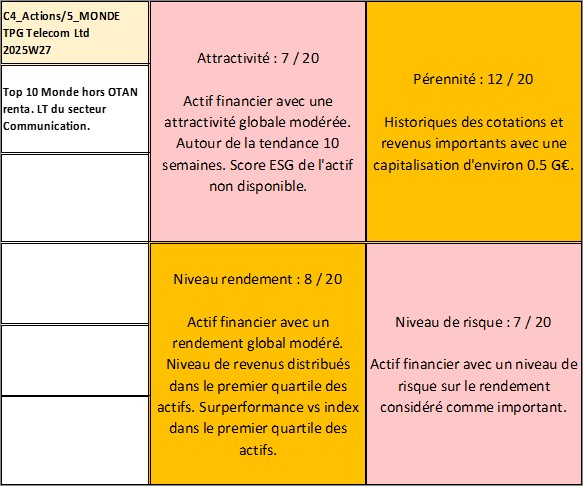 C4_Actions/5_MONDE
TPG Telecom Ltd
2025W27

Top 10 Monde hors OTAN renta. LT du secteur Communication.

Attractivité : 7 / 20

Actif financier avec une attractivité globale modérée. Autour de la tendance 10 semaines. Score ESG de l'actif non disponible.

Pérennité : 12 / 20

Historiques des cotations et revenus importants avec une capitalisation d'environ 0.5 G€.

Niveau rendement : 8 / 20

Actif financier avec un rendement global modéré. Niveau de revenus distribués dans le premier quartile des actifs. Surperformance vs index dans le premier quartile des actifs.

Niveau de risque : 7 / 20

Actif financier avec un niveau de risque sur le rendement considéré comme important.